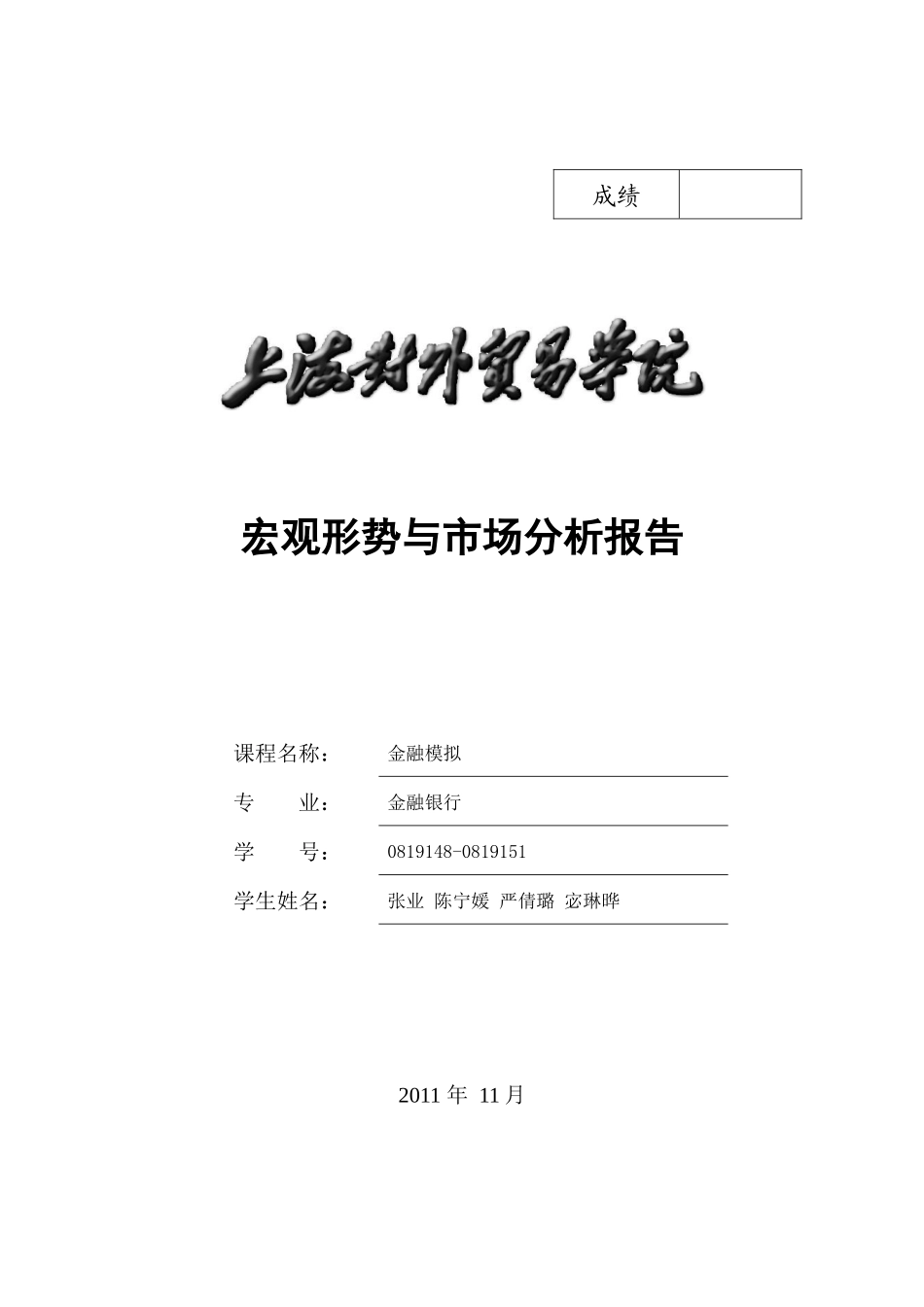 | 成绩 | |
|---|---|

上海对外贸易学院

宏观形势与市场分析报告

课程名称： 金融模拟

专 业： 金融银行

学 号： 0819148-0819151

学生姓名： 张业 陈宁媛 严倩璐 宓琳晔

2011 年 11 月